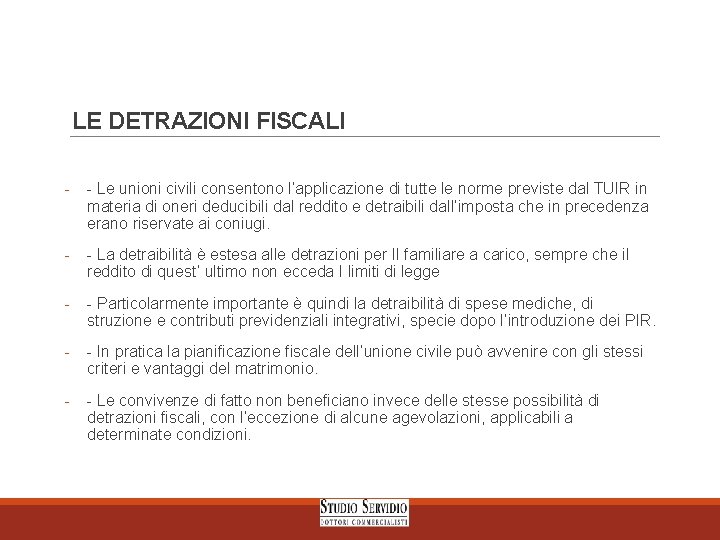 LE DETRAZIONI FISCALI

- - Le unioni civili consentono l'applicazione di tutte le norme previste dal TUIR in materia di oneri deducibili dal reddito e detraibili dall'imposta che in precedenza erano riservate ai coniugi.

- - La detraibilità è estesa alle detrazioni per Il familiare a carico, sempre che il reddito di quest' ultimo non ecceda I limiti di legge

- - Particolarmente importante è quindi la detraibilità di spese mediche, di struzione e contributi previdenziali integrativi, specie dopo l'introduzione dei PIR.

- - In pratica la pianificazione fiscale dell'unione civile può avvenire con gli stessi criteri e vantaggi del matrimonio.

- - Le convivenze di fatto non beneficiano invece delle stesse possibilità di detrazioni fiscali, con l'eccezione di alcune agevolazioni, applicabili a determinate condizioni.

STUDIO SERVIDIO
DOTTORI COMMERCIALISTI